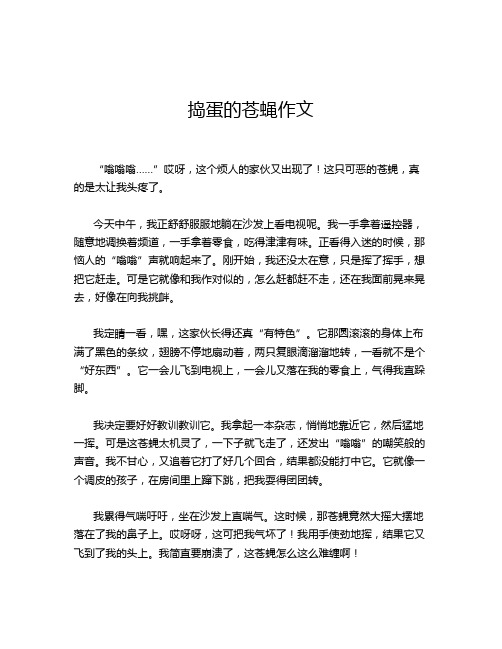 捣蛋的苍蝇作文

“嗡嗡嗡……”哎呀，这个烦人的家伙又出现了！这只可恶的苍蝇，真的是太让我头疼了。

今天中午，我正舒舒服服地躺在沙发上看电视呢。我一手拿着遥控器，随意地调换着频道，一手拿着零食，吃得津津有味。正看得入迷的时候，那恼人的“嗡嗡”声就响起来了。刚开始，我还没太在意，只是挥了挥手，想把它赶走。可是它就像和我作对似的，怎么赶都赶不走，还在我面前晃来晃去，好像在向我挑衅。

我定睛一看，嘿，这家伙长得还真“有特色”。它那圆滚滚的身体上布满了黑色的条纹，翅膀不停地扇动着，两只复眼滴溜溜地转，一看就不是个“好东西”。它一会儿飞到电视上，一会儿又落在我的零食上，气得我直跺脚。

我决定要好好教训教训它。我拿起一本杂志，悄悄地靠近它，然后猛地一挥。可是这苍蝇太机灵了，一下子就飞走了，还发出“嗡嗡”的嘲笑般的声音。我不甘心，又追着它打了好几个回合，结果都没能打中它。它就像一个调皮的孩子，在房间里上蹿下跳，把我耍得团团转。

我累得气喘吁吁，坐在沙发上直喘气。这时候，那苍蝇竟然大摇大摆地落在了我的鼻子上。哎呀呀，这可把我气坏了！我用手使劲地挥，结果它又飞到了我的头上。我简直要崩溃了，这苍蝇怎么这么难缠啊！